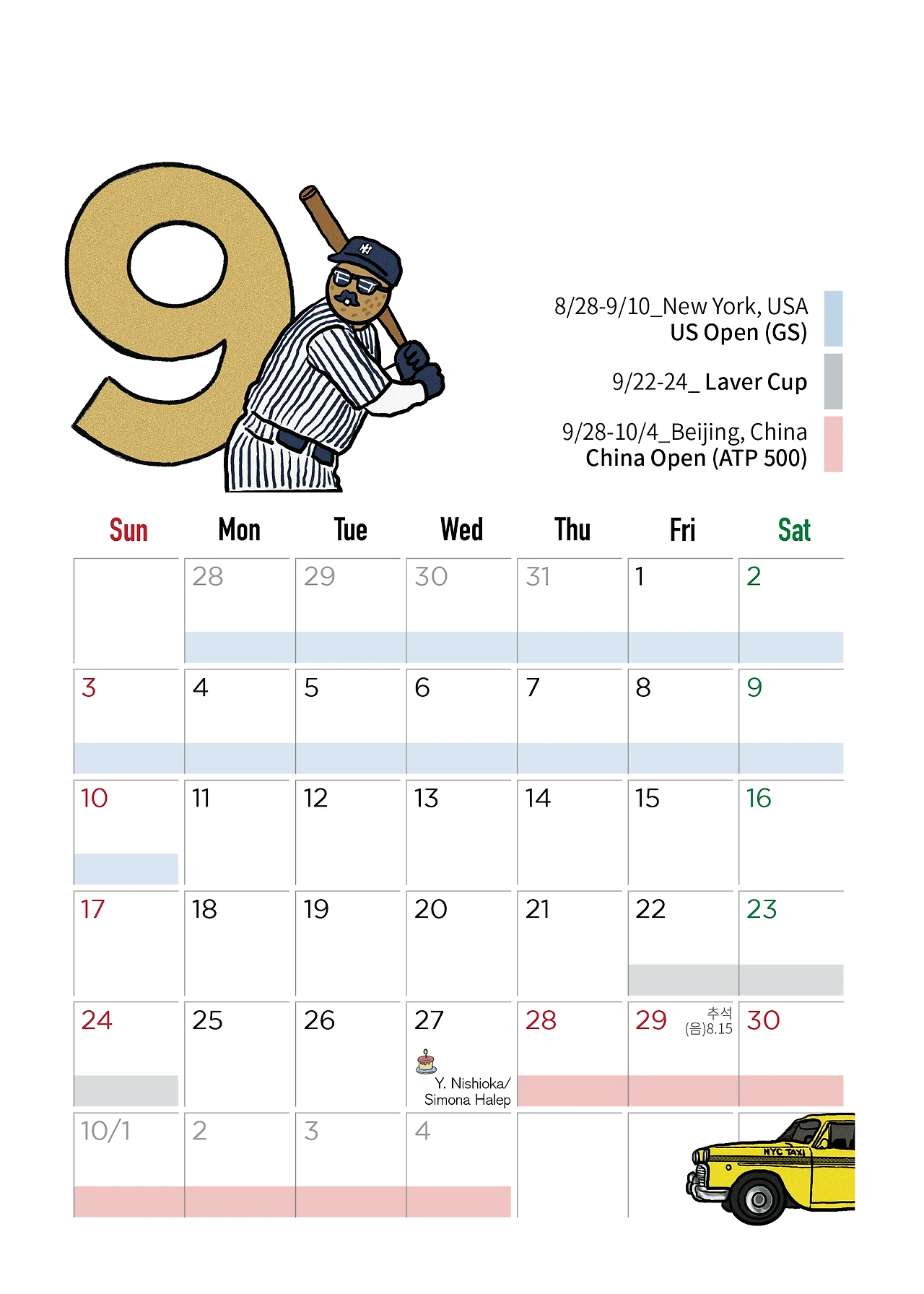 9

8/28-9/10_New York, USA
US Open (GS)

9/22-24_ Laver Cup

9/28-10/4_Beijing, China
China Open (ATP 500)

| Sun | Mon | Tue | Wed | Thu | Fri | Sat |
|---|---|---|---|---|---|---|
|  | 28 | 29 | 30 | 31 | 1 | 2 |
| 3 | 4 | 5 | 6 | 7 | 8 | 9 |
| 10 | 11 | 12 | 13 | 14 | 15 | 16 |
| 17 | 18 | 19 | 20 | 21 | 22 | 23 |
| 24 | 25 | 26 | 27 Y. Nishioka/ Simona Halep | 28 | 29 추석 (음)8.15 | 30 |
| 10/1 | 2 | 3 | 4 |  |  |  |

NYC TAXI